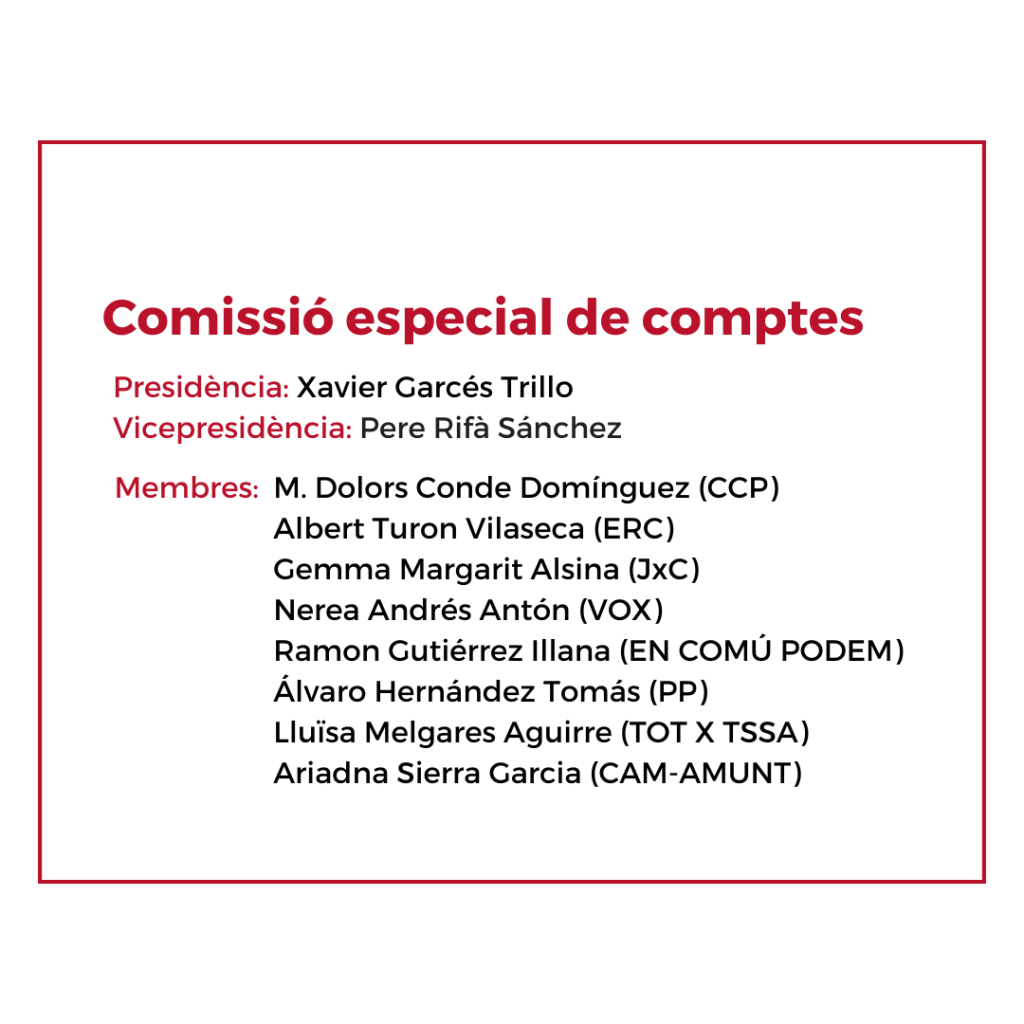 Comissió especial de comptes

Presidència: Xavier Garcés Trillo
Vicepresidència: Pere Rifà Sánchez

Membres: M. Dolors Conde Domínguez (CCP)
Albert Turon Vilaseca (ERC)
Gemma Margarit Alsina (JxC)
Nerea Andrés Antón (VOX)
Ramon Gutiérrez Illana (EN COMÚ PODEM)
Álvaro Hernández Tomás (PP)
Lluïsa Melgares Aguirre (TOT X TSSA)
Ariadna Sierra Garcia (CAM-AMUNT)